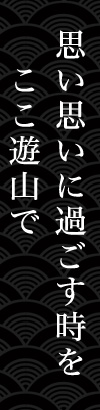 思い思いに過ごす時を

ここ遊山で